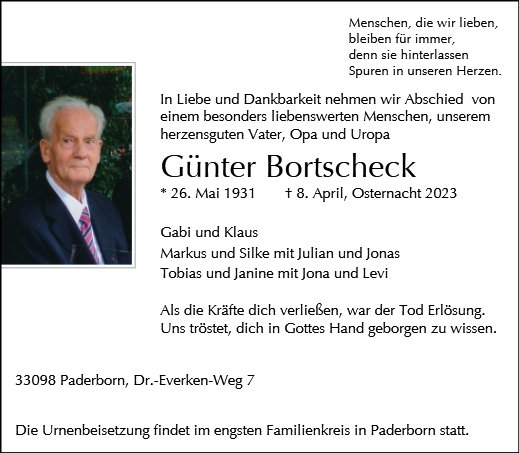 Menschen, die wir lieben,
bleiben für immer,
denn sie hinterlassen
Spuren in unseren Herzen.

In Liebe und Dankbarkeit nehmen wir Abschied von einem besonders liebenswerten Menschen, unserem herzensguten Vater, Opa und Uropa

Günter Bortscheck

* 26. Mai 1931 † 8. April, Osternacht 2023

Gabi und Klaus
Markus und Silke mit Julian und Jonas
Tobias und Janine mit Jona und Levi

Als die Kräfte dich verließen, war der Tod Erlösung.
Uns tröstet, dich in Gottes Hand geborgen zu wissen.

33098 Paderborn, Dr.-Everken-Weg 7

Die Urnenbeisetzung findet im engsten Familienkreis in Paderborn statt.